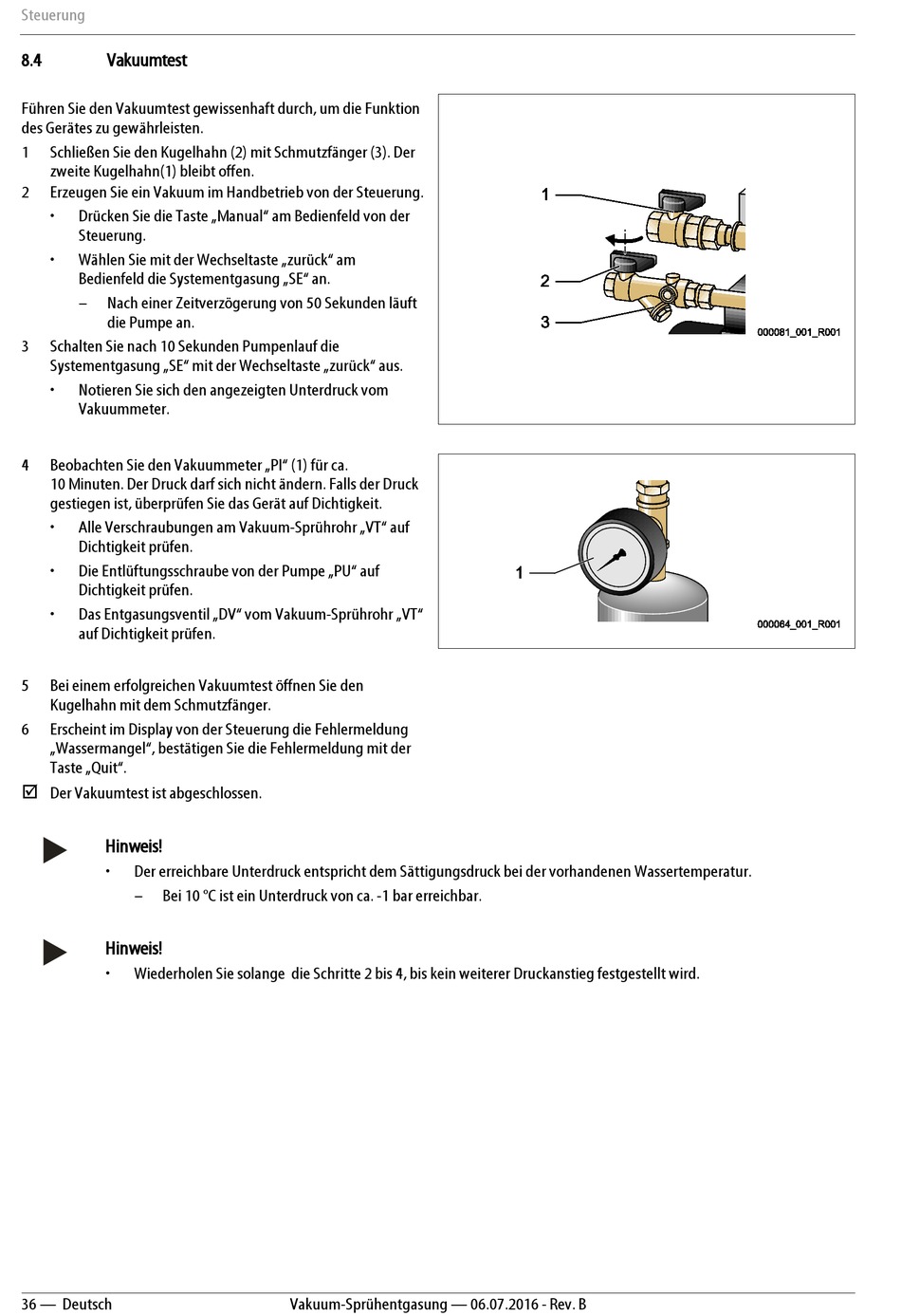 Steuerung

8.4 Vakuumtest

Führen Sie den Vakuumtest gewissenhaft durch, um die Funktion des Gerätes zu gewährleisten.

1 Schließen Sie den Kugelhahn (2) mit Schmutzfänger (3). Der zweite Kugelhahn(1) bleibt offen.

2 Erzeugen Sie ein Vakuum im Handbetrieb von der Steuerung.

• Drücken Sie die Taste „Manual“ am Bedienfeld von der Steuerung.

• Wählen Sie mit der Wechseltaste „zurück“ am Bedienfeld die Systementgasung „SE“ an.

– Nach einer Zeitverzögerung von 50 Sekunden läuft die Pumpe an.

3 Schalten Sie nach 10 Sekunden Pumpenlauf die Systementgasung „SE“ mit der Wechseltaste „zurück“ aus.

• Notieren Sie sich den angezeigten Unterdruck vom Vakuummeter.

1
2
3
000081_001_R001

4 Beobachten Sie den Vakuummeter „PI“ (1) für ca. 10 Minuten. Der Druck darf sich nicht ändern. Falls der Druck gestiegen ist, überprüfen Sie das Gerät auf Dichtigkeit.

• Alle Verschraubungen am Vakuum-Sprührohr „VT“ auf Dichtigkeit prüfen.

• Die Entlüftungsschraube von der Pumpe „PU“ auf Dichtigkeit prüfen.

• Das Entgasungsventil „DV“ vom Vakuum-Sprührohr „VT“ auf Dichtigkeit prüfen.

1
000064_001_R001

5 Bei einem erfolgreichen Vakuumtest öffnen Sie den Kugelhahn mit dem Schmutzfänger.

6 Erscheint im Display von der Steuerung die Fehlermeldung „Wassermangel“, bestätigen Sie die Fehlermeldung mit der Taste „Quit“.

☑ Der Vakuumtest ist abgeschlossen.

Hinweis!

• Der erreichbare Unterdruck entspricht dem Sättigungsdruck bei der vorhandenen Wassertemperatur.

– Bei 10 °C ist ein Unterdruck von ca. -1 bar erreichbar.

Hinweis!

• Wiederholen Sie solange die Schritte 2 bis 4, bis kein weiterer Druckanstieg festgestellt wird.

36 — Deutsch Vakuum-Sprühentgasung — 06.07.2016 - Rev. B